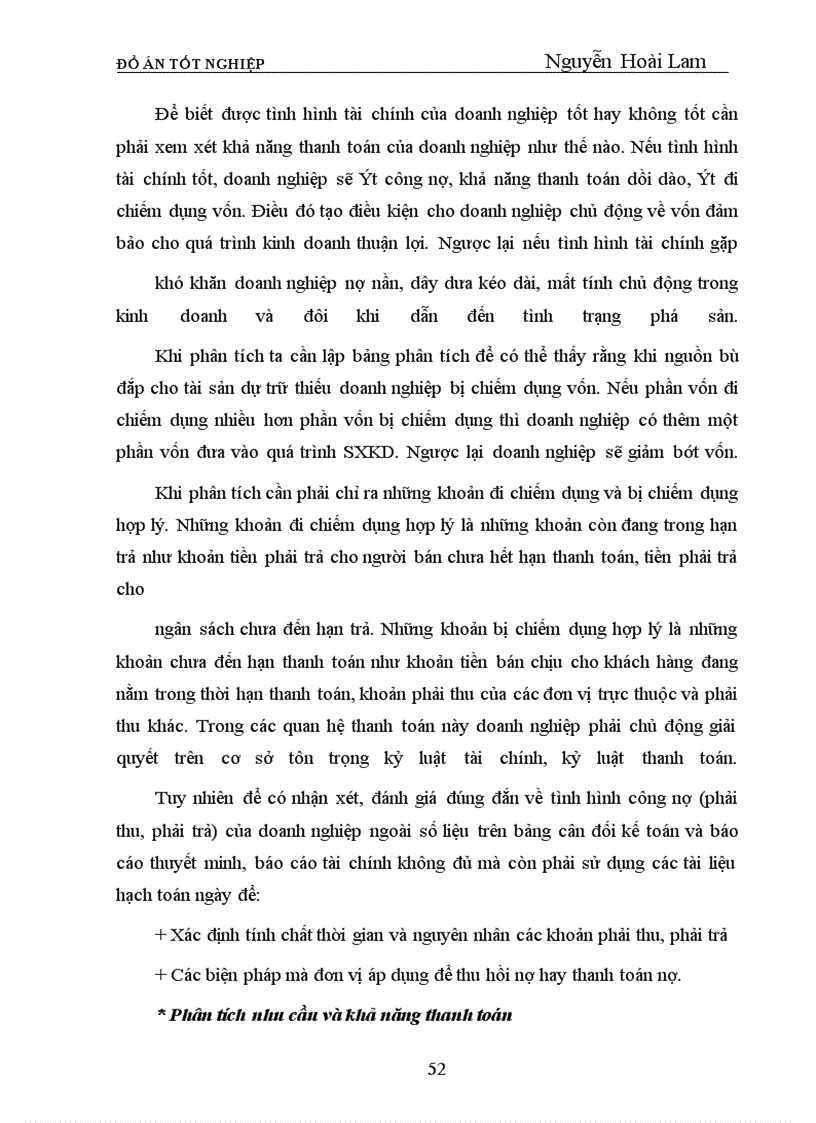 ĐỒ ÁN TỐT NGHIỆP Nguyễn Hoài Lam

Để biết được tình hình tài chính của doanh nghiệp tốt hay không tốt cần phải xem xét khả năng thanh toán của doanh nghiệp như thế nào. Nếu tình hình tài chính tốt, doanh nghiệp sẽ Ýt công nợ, khả năng thanh toán dồi dào, Ýt đi chiếm dụng vốn. Điều đó tạo điều kiện cho doanh nghiệp chủ động về vốn đảm bảo cho quá trình kinh doanh thuận lợi. Ngược lại nếu tình hình tài chính gặp

khó khăn doanh nghiệp nợ nần, dây dưa kéo dài, mất tính chủ động trong kinh doanh và đôi khi dẫn đến tình trạng phá sản.

Khi phân tích ta cần lập bảng phân tích để có thể thấy rằng khi nguồn bù đắp cho tài sản dự trữ thiếu doanh nghiệp bị chiếm dụng vốn. Nếu phần vốn đi chiếm dụng nhiều hơn phần vốn bị chiếm dụng thì doanh nghiệp có thêm một phần vốn đưa vào quá trình SXKD. Ngược lại doanh nghiệp sẽ giảm bớt vốn.

Khi phân tích cần phải chỉ ra những khoản đi chiếm dụng và bị chiếm dụng hợp lý. Những khoản đi chiếm dụng hợp lý là những khoản còn đang trong hạn trả như khoản tiền phải trả cho người bán chưa hết hạn thanh toán, tiền phải trả cho

ngân sách chưa đến hạn trả. Những khoản bị chiếm dụng hợp lý là những khoản chưa đến hạn thanh toán như khoản tiền bán chịu cho khách hàng đang nằm trong thời hạn thanh toán, khoản phải thu của các đơn vị trực thuộc và phải thu khác. Trong các quan hệ thanh toán này doanh nghiệp phải chủ động giải quyết trên cơ sở tôn trọng kỷ luật tài chính, kỷ luật thanh toán.

Tuy nhiên để có nhận xét, đánh giá đúng đắn về tình hình công nợ (phải thu, phải trả) của doanh nghiệp ngoài số liệu trên bảng cân đối kế toán và báo cáo thuyết minh, báo cáo tài chính không đủ mà còn phải sử dụng các tài liệu hạch toán ngày để:

+ Xác định tính chất thời gian và nguyên nhân các khoản phải thu, phải trả

+ Các biện pháp mà đơn vị áp dụng để thu hồi nợ hay thanh toán nợ.

* Phân tích nhu cầu và khả năng thanh toán

52